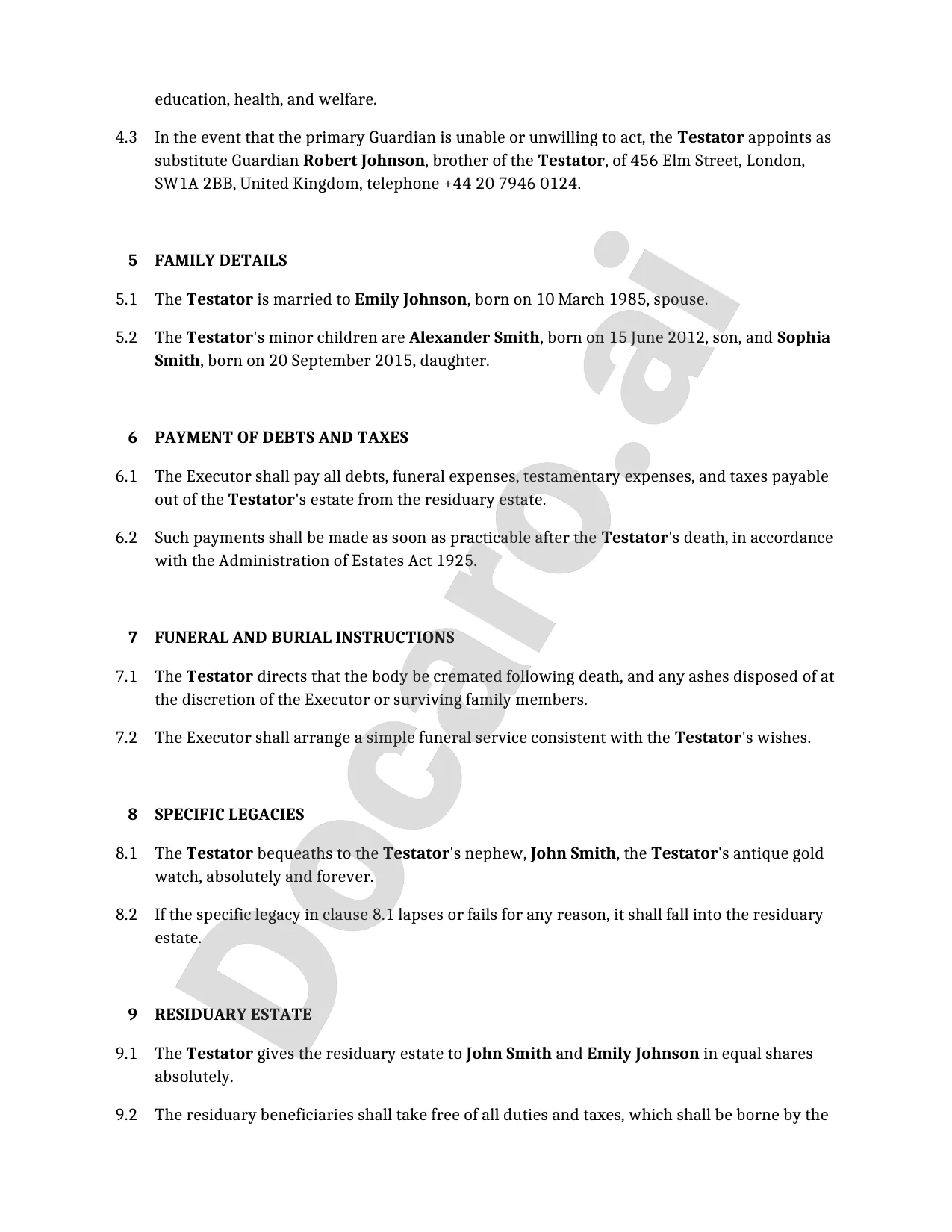 education, health, and welfare.

4.3 In the event that the primary Guardian is unable or unwilling to act, the Testator appoints as substitute Guardian Robert Johnson, brother of the Testator, of 456 Elm Street, London, SW1A 2BB, United Kingdom, telephone +44 20 7946 0124.

5 FAMILY DETAILS

5.1 The Testator is married to Emily Johnson, born on 10 March 1985, spouse.

5.2 The Testator's minor children are Alexander Smith, born on 15 June 2012, son, and Sophia Smith, born on 20 September 2015, daughter.

6 PAYMENT OF DEBTS AND TAXES

6.1 The Executor shall pay all debts, funeral expenses, testamentary expenses, and taxes payable out of the Testator's estate from the residuary estate.

6.2 Such payments shall be made as soon as practicable after the Testator's death, in accordance with the Administration of Estates Act 1925.

7 FUNERAL AND BURIAL INSTRUCTIONS

7.1 The Testator directs that the body be cremated following death, and any ashes disposed of at the discretion of the Executor or surviving family members.

7.2 The Executor shall arrange a simple funeral service consistent with the Testator's wishes.

8 SPECIFIC LEGACIES

8.1 The Testator bequeaths to the Testator's nephew, John Smith, the Testator's antique gold watch, absolutely and forever.

8.2 If the specific legacy in clause 8.1 lapses or fails for any reason, it shall fall into the residuary estate.

9 RESIDUARY ESTATE

9.1 The Testator gives the residuary estate to John Smith and Emily Johnson in equal shares absolutely.

9.2 The residuary beneficiaries shall take free of all duties and taxes, which shall be borne by the

Docaro.ai